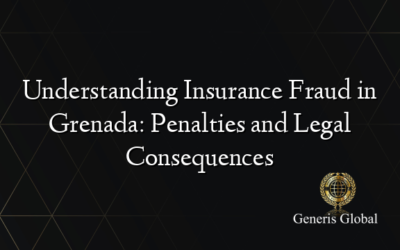 Understanding Insurance Fraud in Grenada: Penalties and Legal Consequences

Generis Global